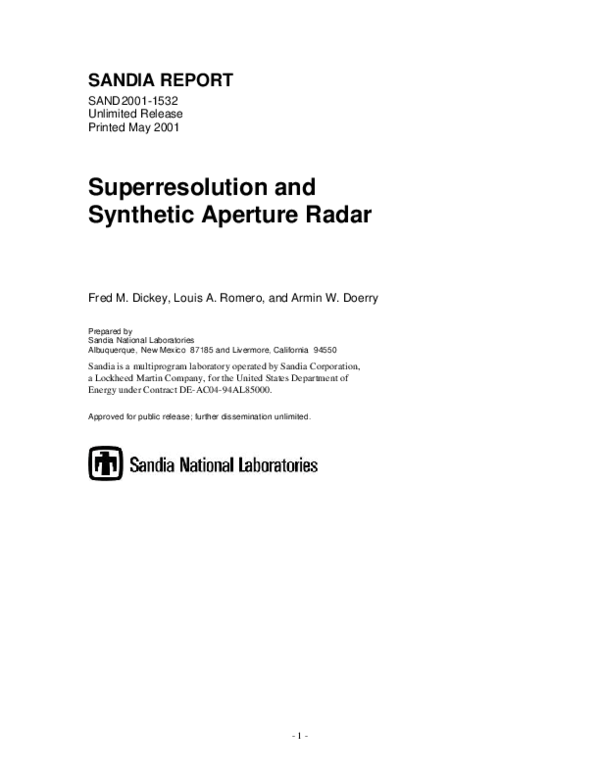 SANDIA REPORT
SAND2001-1532
Unlimited Release
Printed May 2001

Superresolution and Synthetic Aperture Radar

Fred M. Dickey, Louis A. Romero, and Armin W. Doerry

Prepared by
Sandia National Laboratories
Albuquerque, New Mexico 87185 and Livermore, California 94550

Sandia is a multiprogram laboratory operated by Sandia Corporation, a Lockheed Martin Company, for the United States Department of Energy under Contract DE-AC04-94AL85000.

Approved for public release; further dissemination unlimited.

Sandia National Laboratories

- 1 -